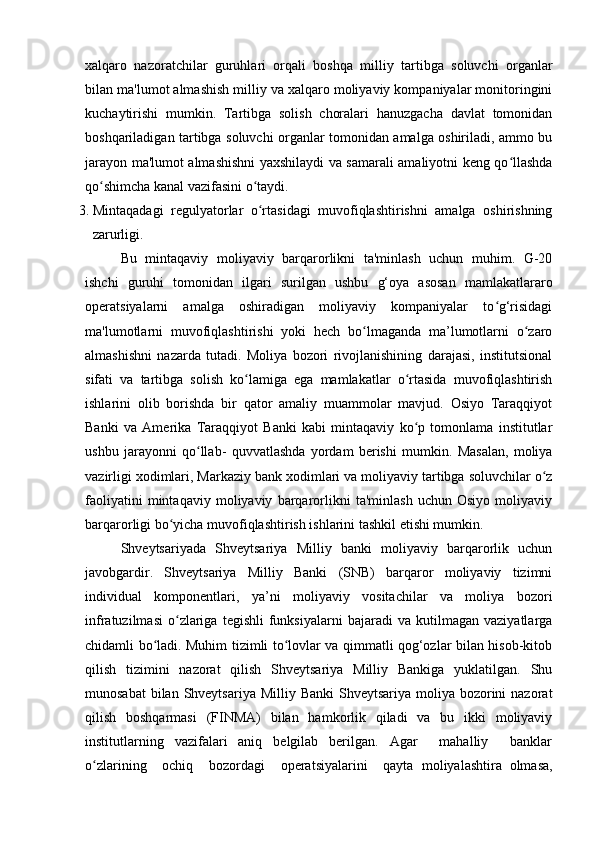 xalqaro nazoratchilar guruhlari orqali boshqa milliy tartibga soluvchi organlar bilan ma'lumot almashish milliy va xalqaro moliyaviy kompaniyalar monitoringini kuchaytirishi mumkin. Tartibga solish choralari hanuzgacha davlat tomonidan boshqariladigan tartibga soluvchi organlar tomonidan amalga oshiriladi, ammo bu jarayon ma'lumot almashishni yaxshilaydi va samarali amaliyotni keng qo‘llashda qo‘shimcha kanal vazifasini o‘taydi.

3. Mintaqadagi regulyatorlar o‘rtasidagi muvofiqlashtirishni amalga oshirishning zarurligi.

Bu mintaqaviy moliyaviy barqarorlikni ta'minlash uchun muhim. G-20 ishchi guruhi tomonidan ilgari surilgan ushbu g‘oya asosan mamlakatlararo operatsiyalarni amalga oshiradigan moliyaviy kompaniyalar to‘g‘risidagi ma'lumotlarni muvofiqlashtirishi yoki hech bo‘lmaganda ma’lumotlarni o‘zaro almashishni nazarda tutadi. Moliya bozori rivojlanishining darajasi, institutsional sifati va tartibga solish ko‘lamiga ega mamlakatlar o‘rtasida muvofiqlashtirish ishlarini olib borishda bir qator amaliy muammolar mavjud. Osiyo Taraqqiyot Banki va Amerika Taraqqiyot Banki kabi mintaqaviy ko‘p tomonlama institutlar ushbu jarayonni qo‘llab- quvvatlashda yordam berishi mumkin. Masalan, moliya vazirligi xodimlari, Markaziy bank xodimlari va moliyaviy tartibga soluvchilar o‘z faoliyatini mintaqaviy moliyaviy barqarorlikni ta'minlash uchun Osiyo moliyaviy barqarorligi bo‘yicha muvofiqlashtirish ishlarini tashkil etishi mumkin.

Shveytsariyada Shveytsariya Milliy banki moliyaviy barqarorlik uchun javobgardir. Shveytsariya Milliy Banki (SNB) barqaror moliyaviy tizimni individual komponentlari, ya’ni moliyaviy vositachilar va moliya bozori infratuzilmasi o‘zlariga tegishli funksiyalarni bajaradi va kutilmagan vaziyatlarga chidamli bo‘ladi. Muhim tizimli to‘lovlar va qimmatli qog‘ozlar bilan hisob-kitob qilish tizimini nazorat qilish Shveytsariya Milliy Bankiga yuklatilgan. Shu munosabat bilan Shveytsariya Milliy Banki Shveytsariya moliya bozorini nazorat qilish boshqarmasi (FINMA) bilan hamkorlik qiladi va bu ikki moliyaviy institutlarning vazifalari aniq belgilab berilgan. Agar mahalliy banklar o‘zlarining ochiq bozordagi operatsiyalarini qayta moliyalashtira olmasa,